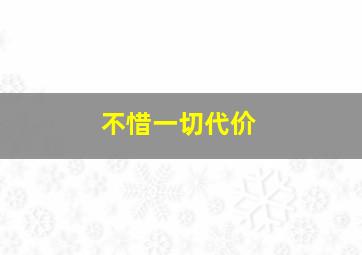 不惜一切代价